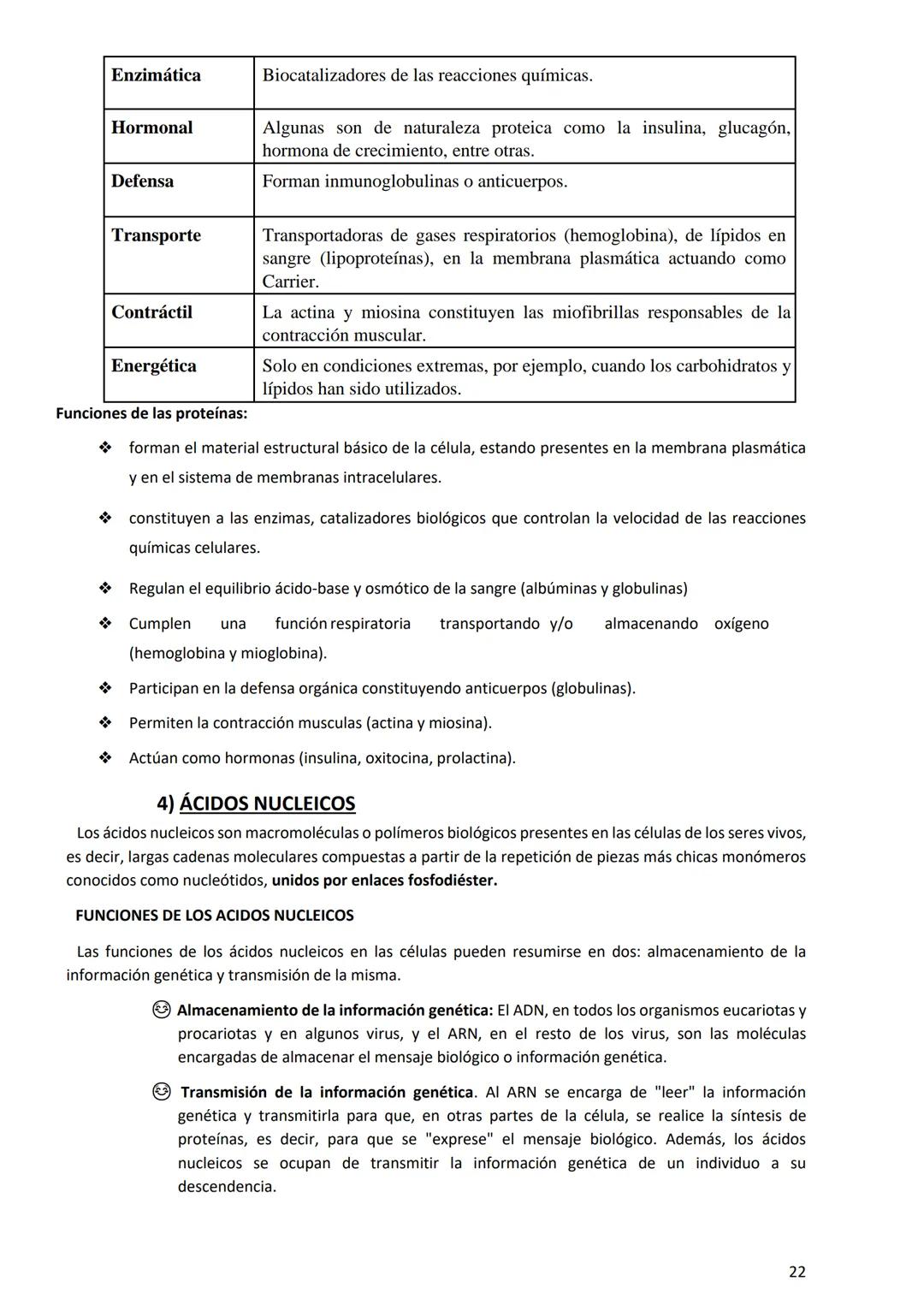 | Enzimática | Biocatalizadores de las reacciones químicas. |
|---|---|
| Hormonal | Algunas son de naturaleza proteica como la insulina, glucagón, hormona de crecimiento, entre otras. |
| Defensa | Forman inmunoglobulinas o anticuerpos. |
| Transporte | Transportadoras de gases respiratorios (hemoglobina), de lípidos en sangre (lipoproteínas), en la membrana plasmática actuando como Carrier. |
| Contráctil | La actina y miosina constituyen las miofibrillas responsables de la contracción muscular. |
| Energética | Solo en condiciones extremas, por ejemplo, cuando los carbohidratos y lípidos han sido utilizados. |

Funciones de las proteínas:

❖ forman el material estructural básico de la célula, estando presentes en la membrana plasmática y en el sistema de membranas intracelulares.

❖ constituyen a las enzimas, catalizadores biológicos que controlan la velocidad de las reacciones químicas celulares.

❖ Regulan el equilibrio ácido-base y osmótico de la sangre (albúminas y globulinas)

❖ Cumplen una función respiratoria transportando y/o almacenando oxígeno (hemoglobina y mioglobina).

❖ Participan en la defensa orgánica constituyendo anticuerpos (globulinas).

❖ Permiten la contracción musculas (actina y miosina).

❖ Actúan como hormonas (insulina, oxitocina, prolactina).

4) ÁCIDOS NUCLEICOS

Los ácidos nucleicos son macromoléculas o polímeros biológicos presentes en las células de los seres vivos, es decir, largas cadenas moleculares compuestas a partir de la repetición de piezas más chicas monómeros conocidos como nucleótidos, unidos por enlaces fosfodiéster.

FUNCIONES DE LOS ACIDOS NUCLEICOS

Las funciones de los ácidos nucleicos en las células pueden resumirse en dos: almacenamiento de la información genética y transmisión de la misma.

😊 Almacenamiento de la información genética: El ADN, en todos los organismos eucariotas y procariotas y en algunos virus, y el ARN, en el resto de los virus, son las moléculas encargadas de almacenar el mensaje biológico o información genética.

😊 Transmisión de la información genética. Al ARN se encarga de "leer" la información genética y transmitirla para que, en otras partes de la célula, se realice la síntesis de proteínas, es decir, para que se "exprese" el mensaje biológico. Además, los ácidos nucleicos se ocupan de transmitir la información genética de un individuo a su descendencia.

22